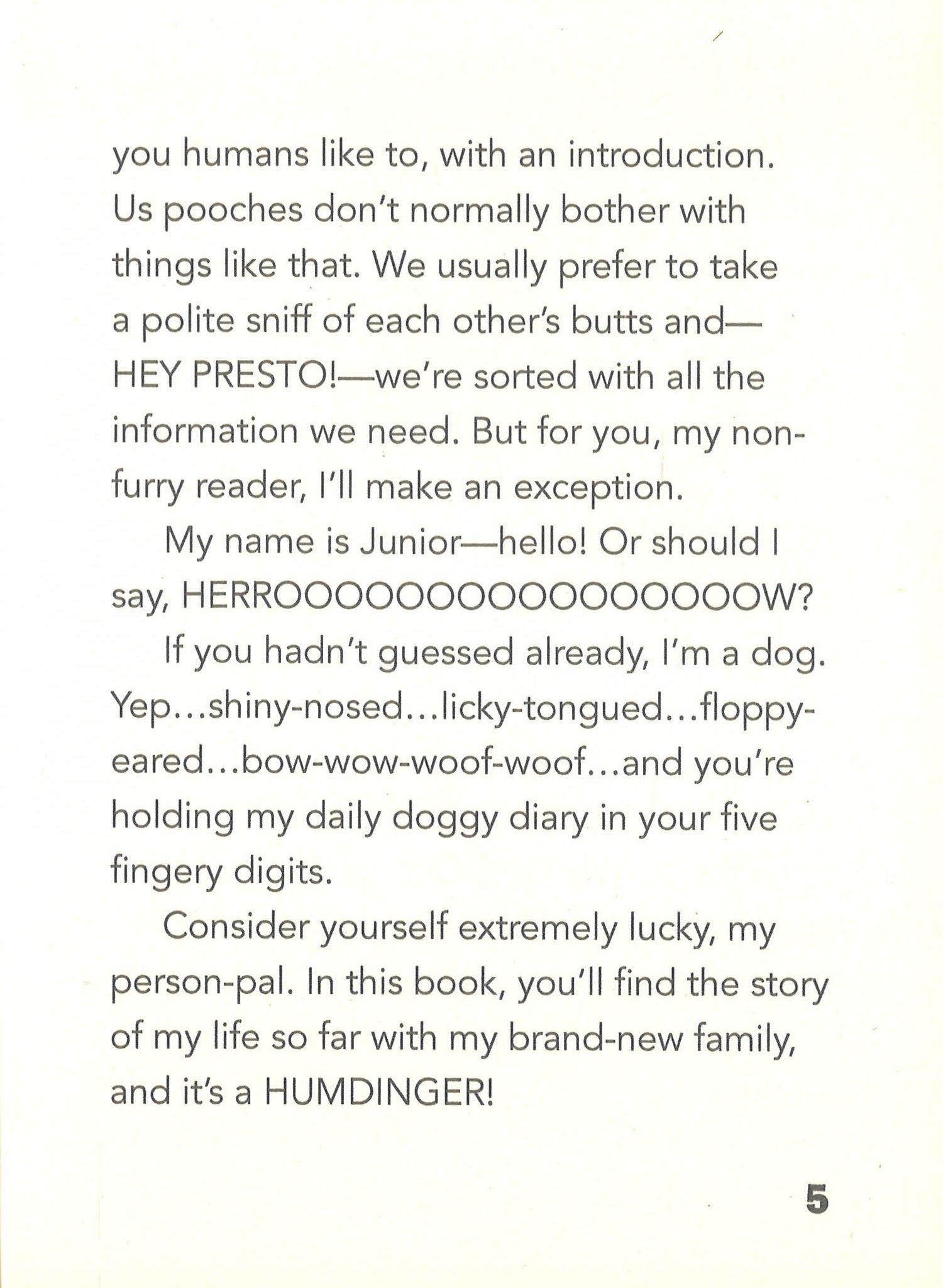 you humans like to, with an introduction. Us pooches don't normally bother with things like that. We usually prefer to take a polite sniff of each other's butts and—HEY PRESTO!—we're sorted with all the information we need. But for you, my non-furry reader, I'll make an exception.

My name is Junior—hello! Or should I say, HERROOOOOOOOOOOOOOOOOW?

If you hadn't guessed already, I'm a dog. Yep...shiny-nosed...licky-tongued...floppy-eared...bow-wow-woof-woof...and you're holding my daily doggy diary in your five fingery digits.

Consider yourself extremely lucky, my person-pal. In this book, you'll find the story of my life so far with my brand-new family, and it's a HUMDINGER!

5